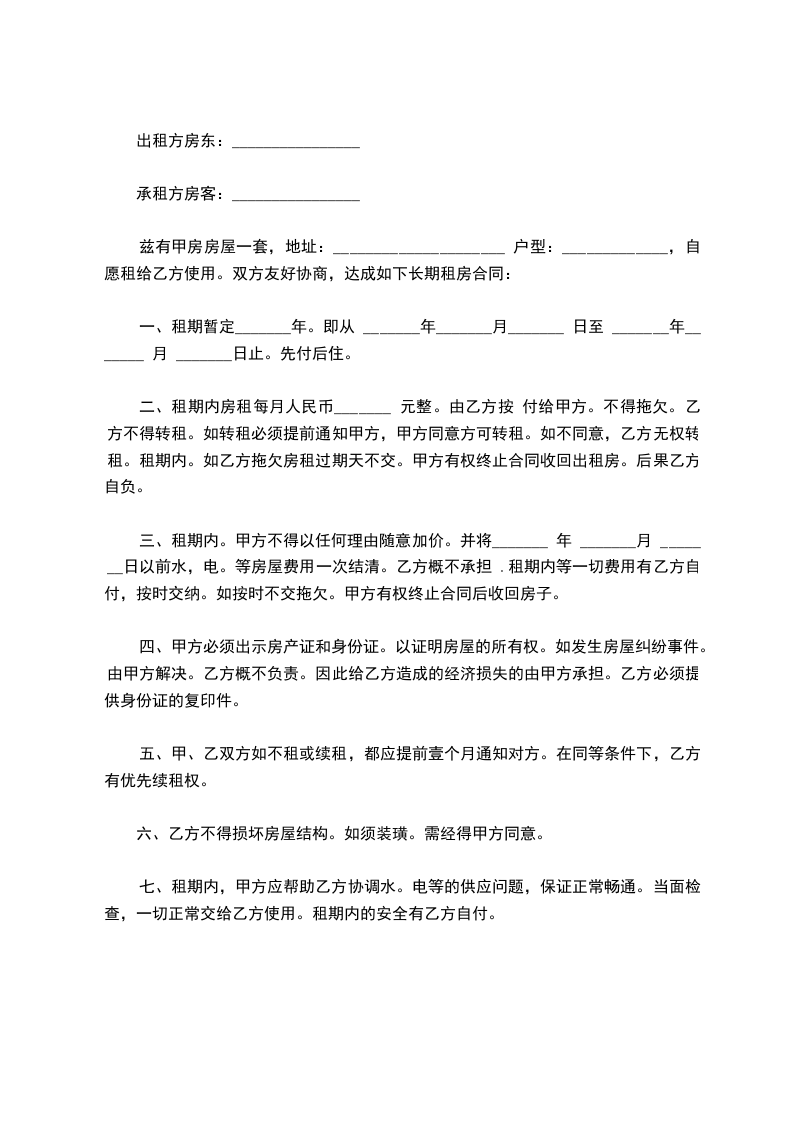 出租方房东：________________

承租方房客：________________

兹有甲房房屋一套，地址：______________________ 户型：_____________，自愿租给乙方使用。双方友好协商，达成如下长期租房合同：

一、租期暂定_______年。即从 _______年_______月_______ 日至 _______年_______ 月 _______日止。先付后住。

二、租期内房租每月人民币_______ 元整。由乙方按 付给甲方。不得拖欠。乙方不得转租。如转租必须提前通知甲方，甲方同意方可转租。如不同意，乙方无权转租。租期内。如乙方拖欠房租过期天不交。甲方有权终止合同收回出租房。后果乙方自负。

三、租期内。甲方不得以任何理由随意加价。并将_______ 年 _______月 _______日以前水，电。等房屋费用一次结清。乙方概不承担 . 租期内等一切费用有乙方自付，按时交纳。如按时不交拖欠。甲方有权终止合同后收回房子。

四、甲方必须出示房产证和身份证。以证明房屋的所有权。如发生房屋纠纷事件。由甲方解决。乙方概不负责。因此给乙方造成的经济损失的由甲方承担。乙方必须提供身份证的复印件。

五、甲、乙双方如不租或续租，都应提前壹个月通知对方。在同等条件下，乙方有优先续租权。

六、乙方不得损坏房屋结构。如须装璜。需经得甲方同意。

七、租期内，甲方应帮助乙方协调水。电等的供应问题，保证正常畅通。当面检查，一切正常交给乙方使用。租期内的安全有乙方自付。